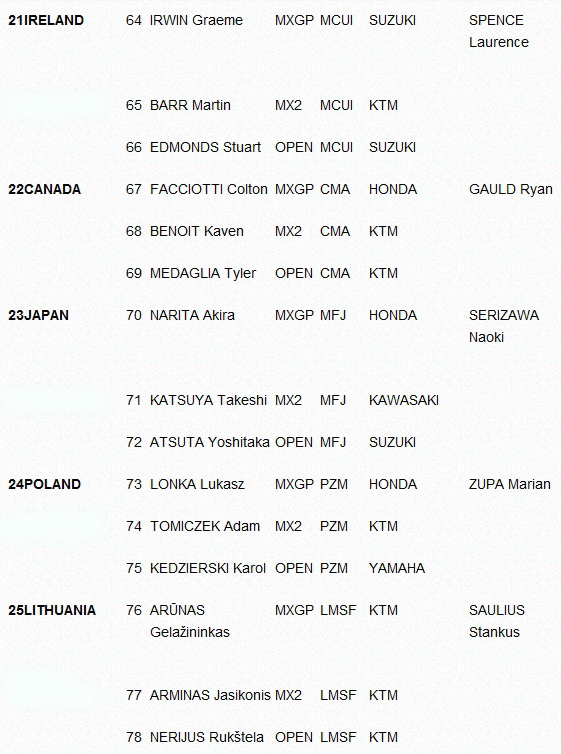 | | | | | | | |
|---|---|---|---|---|---|---|
| 21IRELAND | 64 | IRWIN Graeme | MXGP | MCUI | SUZUKI | SPENCE Laurence |
| | 65 | BARR Martin | MX2 | MCUI | KTM | |
| | 66 | EDMONDS Stuart | OPEN | MCUI | SUZUKI | |
| 22CANADA | 67 | FACCIOTTI Colton | MXGP | CMA | HONDA | GAULD Ryan |
| | 68 | BENOIT Kaven | MX2 | CMA | KTM | |
| | 69 | MEDAGLIA Tyler | OPEN | CMA | KTM | |
| 23JAPAN | 70 | NARITA Akira | MXGP | MFJ | HONDA | SERIZAWA Naoki |
| | 71 | KATSUYA Takeshi | MX2 | MFJ | KAWASAKI | |
| | 72 | ATSUTA Yoshitaka | OPEN | MFJ | SUZUKI | |
| 24POLAND | 73 | LONKA Lukasz | MXGP | PZM | HONDA | ZUPA Marian |
| | 74 | TOMICZEK Adam | MX2 | PZM | KTM | |
| | 75 | KEDZIERSKI Karol | OPEN | PZM | YAMAHA | |
| 25LITHUANIA | 76 | ARŪNAS Gelažininkas | MXGP | LMSF | KTM | SAULIUS Stankus |
| | 77 | ARMINAS Jasikonis | MX2 | LMSF | KTM | |
| | 78 | NERIJUS Rukštela | OPEN | LMSF | KTM | |